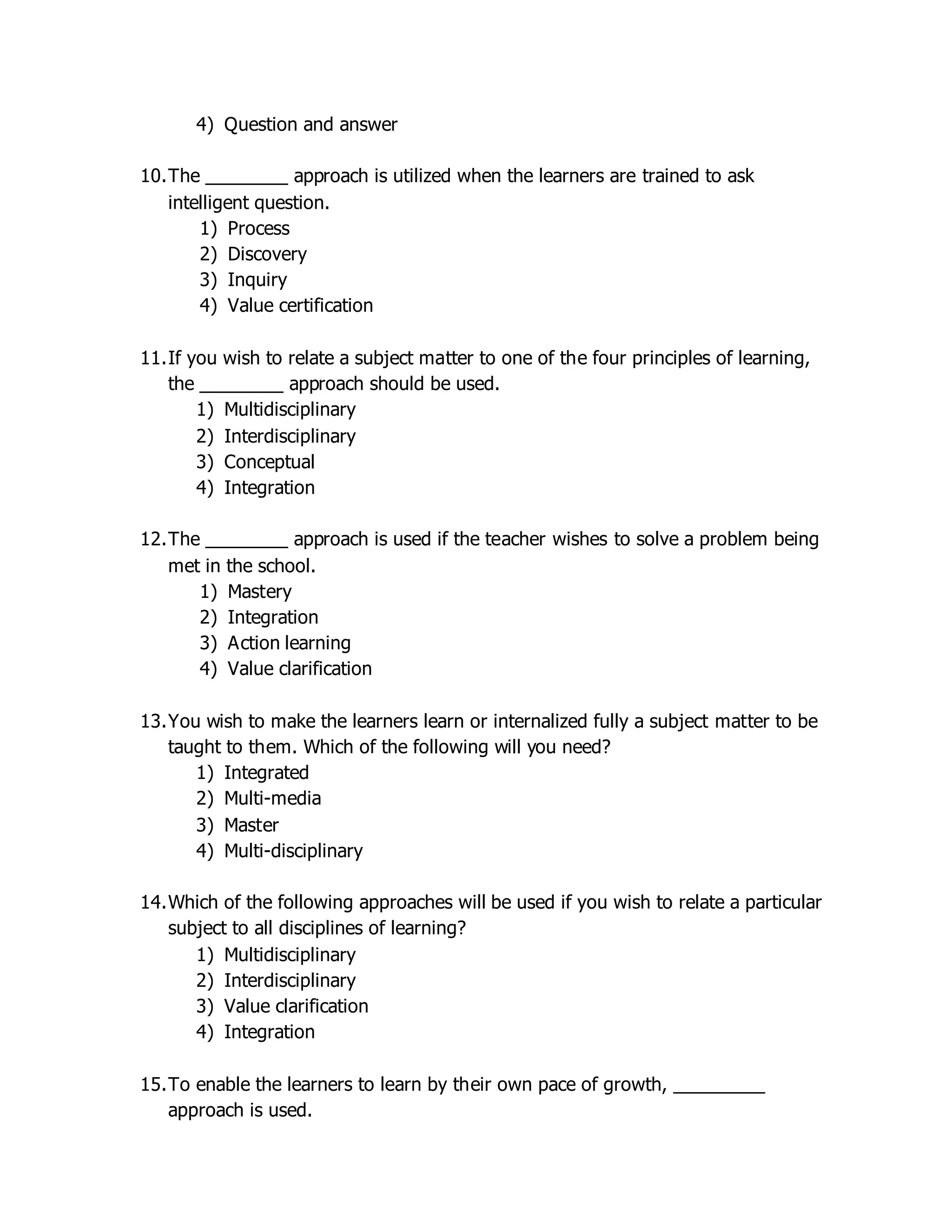 4) Question and answer

10. The ________ approach is utilized when the learners are trained to ask intelligent question.
1) Process
2) Discovery
3) Inquiry
4) Value certification

11. If you wish to relate a subject matter to one of the four principles of learning, the ________ approach should be used.
1) Multidisciplinary
2) Interdisciplinary
3) Conceptual
4) Integration

12. The ________ approach is used if the teacher wishes to solve a problem being met in the school.
1) Mastery
2) Integration
3) Action learning
4) Value clarification

13. You wish to make the learners learn or internalized fully a subject matter to be taught to them. Which of the following will you need?
1) Integrated
2) Multi-media
3) Master
4) Multi-disciplinary

14. Which of the following approaches will be used if you wish to relate a particular subject to all disciplines of learning?
1) Multidisciplinary
2) Interdisciplinary
3) Value clarification
4) Integration

15. To enable the learners to learn by their own pace of growth, _________ approach is used.